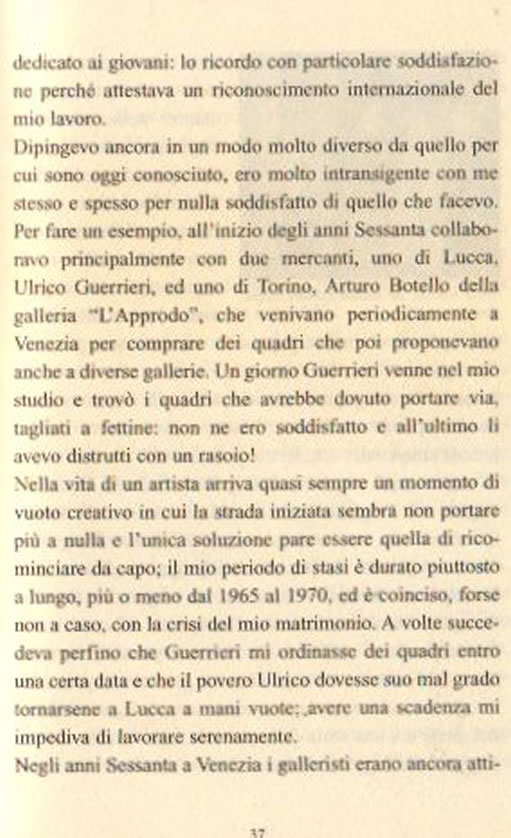 dedicato ai giovani: lo ricordo con particolare soddisfazione perché attestava un riconoscimento internazionale del mio lavoro.
Dipingevo ancora in un modo molto diverso da quello per cui sono oggi conosciuto, ero molto intransigente con me stesso e spesso per nulla soddisfatto di quello che facevo. Per fare un esempio, all'inizio degli anni Sessanta collaboravo principalmente con due mercanti, uno di Lucca, Ulrico Guerrieri, ed uno di Torino, Arturo Botello della galleria "L'Approdo", che venivano periodicamente a Venezia per comprare dei quadri che poi proponevano anche a diverse gallerie. Un giorno Guerrieri venne nel mio studio e trovò i quadri che avrebbe dovuto portare via, tagliati a fettine: non ne ero soddisfatto e all'ultimo li avevo distrutti con un rasoio!
Nella vita di un artista arriva quasi sempre un momento di vuoto creativo in cui la strada iniziata sembra non portare più a nulla e l'unica soluzione pare essere quella di ricominciare da capo; il mio periodo di stasi è durato piuttosto a lungo, più o meno dal 1965 al 1970, ed è coinciso, forse non a caso, con la crisi del mio matrimonio. A volte succedeva perfino che Guerrieri mi ordinasse dei quadri entro una certa data e che il povero Ulrico dovesse suo mal grado tornarsene a Lucca a mani vuote; avere una scadenza mi impediva di lavorare serenamente.
Negli anni Sessanta a Venezia i galleristi erano ancora atti-

37